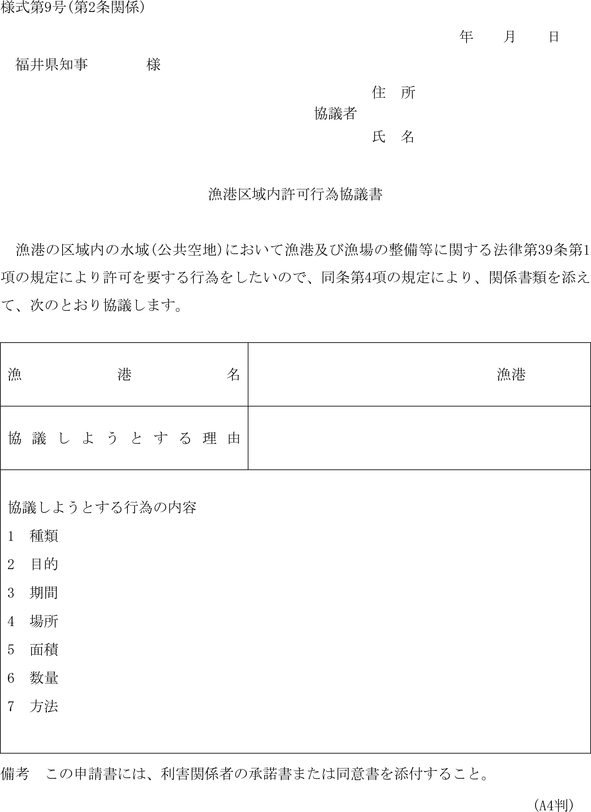 様式第9号(第2条関係)

年　月　日

福井県知事　　　様

住　所
協議者
氏　名

漁港区域内許可行為協議書

漁港の区域内の水域(公共空地)において漁港及び漁場の整備等に関する法律第39条第1項の規定により許可を要する行為をしたいので、同条第4項の規定により、関係書類を添えて、次のとおり協議します。

| 漁港名 | 漁港 |
|---|---|
| 協議しようとする理由 | |

協議しようとする行為の内容
1　種類
2　目的
3　期間
4　場所
5　面積
6　数量
7　方法

備考　この申請書には、利害関係者の承諾書または同意書を添付すること。

(A4判)